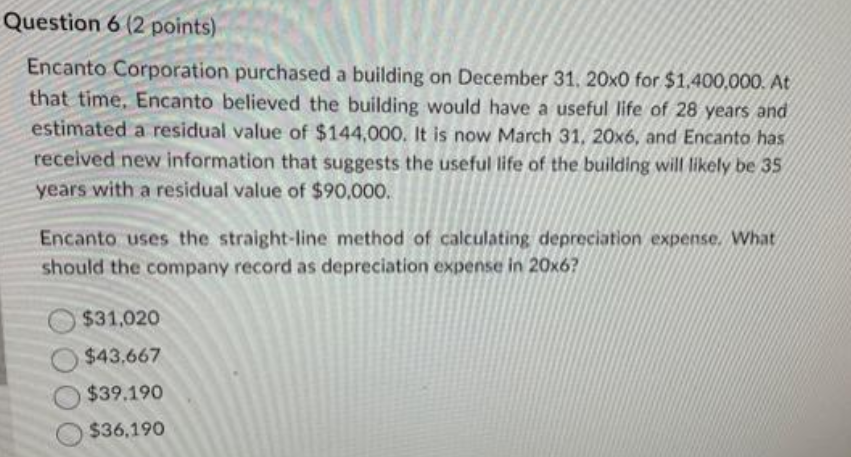 Question 6 (2 points)

Encanto Corporation purchased a building on December 31, 20x0 for $1,400,000. At that time, Encanto believed the building would have a useful life of 28 years and estimated a residual value of $144,000. It is now March 31, 20x6, and Encanto has received new information that suggests the useful life of the building will likely be 35 years with a residual value of $90,000.

Encanto uses the straight-line method of calculating depreciation expense. What should the company record as depreciation expense in 20x6?

$31,020

$43,667

$39,190

$36,190